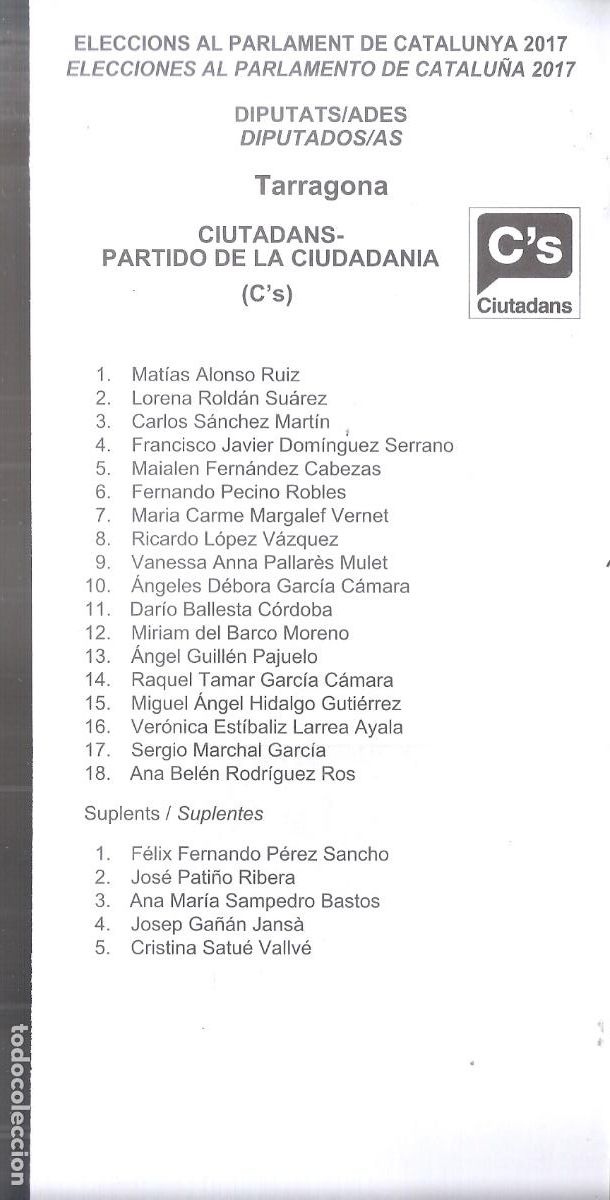 ELECCIONS AL PARLAMENT DE CATALUNYA 2017
ELECCIONES AL PARLAMENTO DE CATALUÑA 2017

DIPUTATS/ADES
DIPUTADOS/AS

Tarragona

CIUTADANS-
PARTIDO DE LA CIUDADANIA
(C's)

C's
Ciutadans

1. Matías Alonso Ruiz
2. Lorena Roldán Suárez
3. Carlos Sánchez Martín
4. Francisco Javier Domínguez Serrano
5. Maialen Fernández Cabezas
6. Fernando Pecino Robles
7. Maria Carme Margalef Vernet
8. Ricardo López Vázquez
9. Vanessa Anna Pallarès Mulet
10. Ángeles Débora García Cámara
11. Darío Ballesta Córdoba
12. Miriam del Barco Moreno
13. Ángel Guillén Pajuelo
14. Raquel Tamar García Cámara
15. Miguel Ángel Hidalgo Gutiérrez
16. Verónica Estíbaliz Larrea Ayala
17. Sergio Marchal García
18. Ana Belén Rodríguez Ros

Suplents / Suplentes

1. Félix Fernando Pérez Sancho
2. José Patiño Ribera
3. Ana María Sampedro Bastos
4. Josep Gañán Jansà
5. Cristina Satué Vallvé

todocoleccion